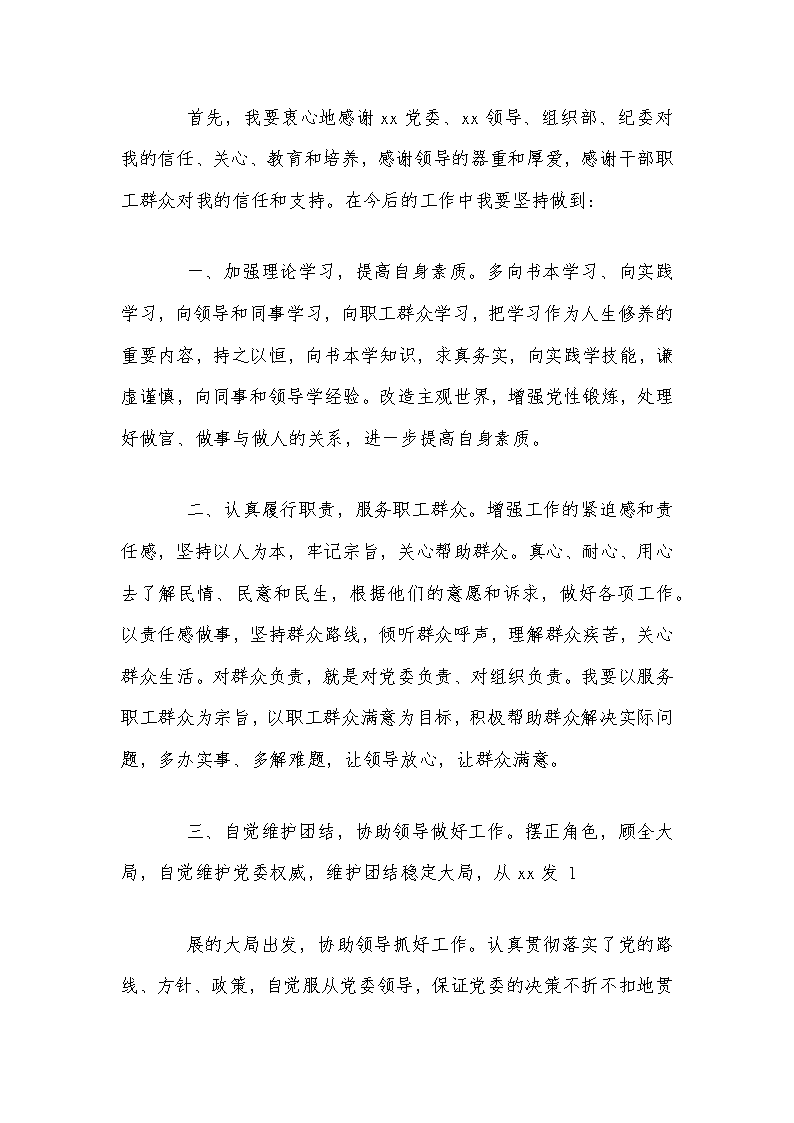 首先，我要衷心地感谢 xx 党委、xx 领导、组织部、纪委对我的信任、关心、教育和培养，感谢领导的器重和厚爱，感谢干部职工群众对我的信任和支持。在今后的工作中我要坚持做到：

一、加强理论学习，提高自身素质。多向书本学习、向实践学习，向领导和同事学习，向职工群众学习，把学习作为人生修养的重要内容，持之以恒，向书本学知识，求真务实，向实践学技能，谦虚谨慎，向同事和领导学经验。改造主观世界，增强党性锻炼，处理好做官、做事与做人的关系，进一步提高自身素质。

二、认真履行职责，服务职工群众。增强工作的紧迫感和责任感，坚持以人为本，牢记宗旨，关心帮助群众。真心、耐心、用心去了解民情、民意和民生，根据他们的意愿和诉求，做好各项工作。以责任感做事，坚持群众路线，倾听群众呼声，理解群众疾苦，关心群众生活。对群众负责，就是对党委负责、对组织负责。我要以服务职工群众为宗旨，以职工群众满意为目标，积极帮助群众解决实际问题，多办实事、多解难题，让领导放心，让群众满意。

三、自觉维护团结，协助领导做好工作。摆正角色，顾全大局，自觉维护党委权威，维护团结稳定大局，从 xx 发 1

展的大局出发，协助领导抓好工作。认真贯彻落实了党的路线、方针、政策，自觉服从党委领导，保证党委的决策不折不扣地贯